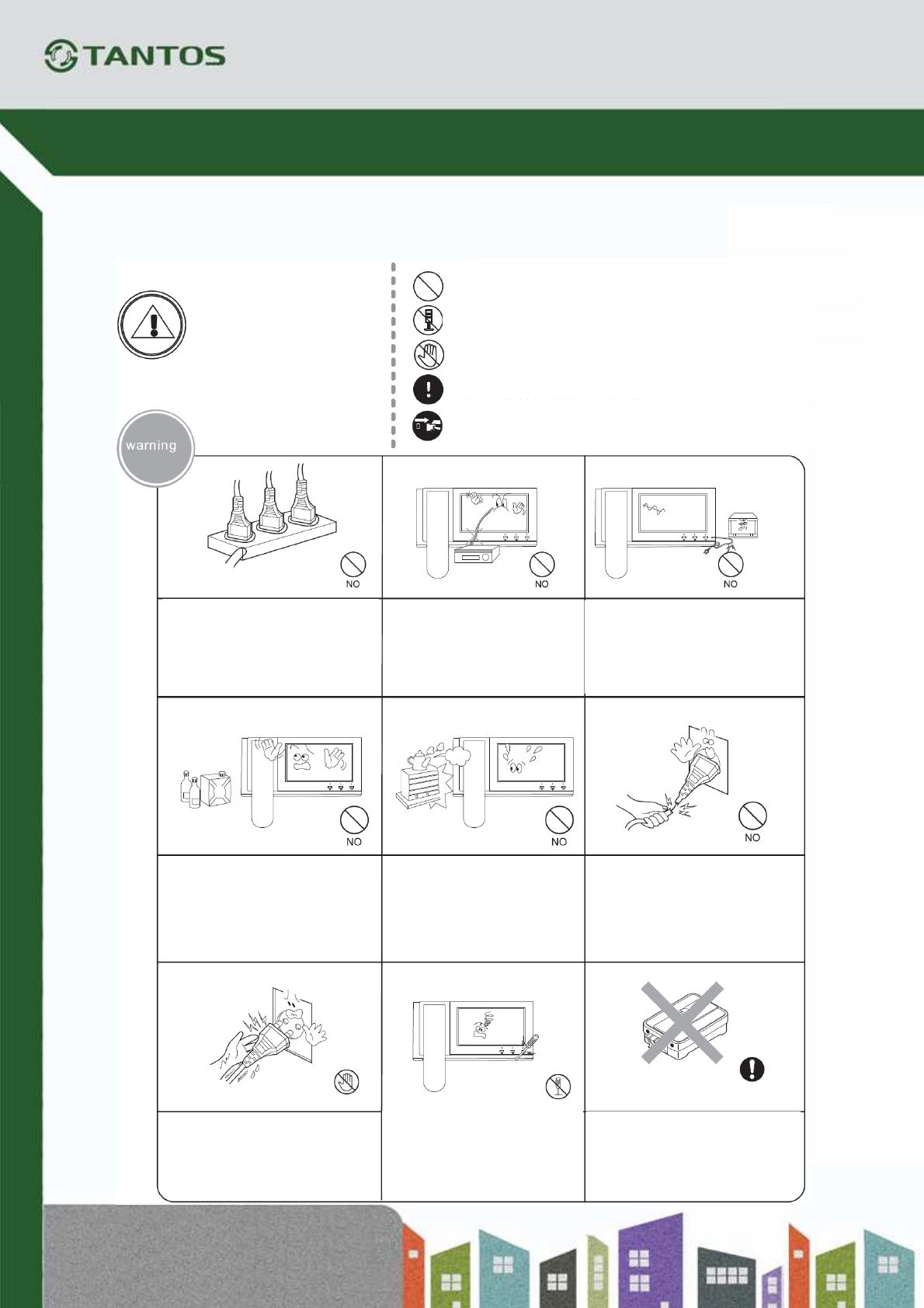 TANTOS

warning

NO

NO

NO

NO

NO

NO